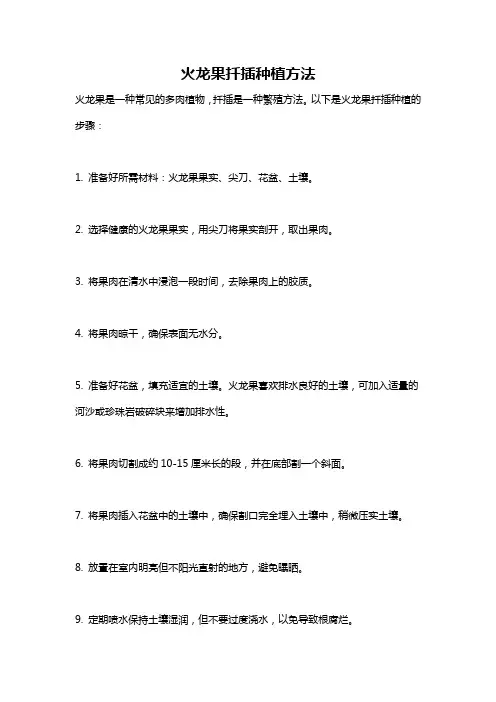 火龙果扦插种植方法

火龙果是一种常见的多肉植物，扦插是一种繁殖方法。以下是火龙果扦插种植的步骤：

1. 准备好所需材料：火龙果果实、尖刀、花盆、土壤。

2. 选择健康的火龙果果实，用尖刀将果实剖开，取出果肉。

3. 将果肉在清水中浸泡一段时间，去除果肉上的胶质。

4. 将果肉晾干，确保表面无水分。

5. 准备好花盆，填充适宜的土壤。火龙果喜欢排水良好的土壤，可加入适量的河沙或珍珠岩破碎块来增加排水性。

6. 将果肉切割成约 10-15 厘米长的段，并在底部割一个斜面。

7. 将果肉插入花盆中的土壤中，确保割口完全埋入土壤中，稍微压实土壤。

8. 放置在室内明亮但不阳光直射的地方，避免曝晒。

9. 定期喷水保持土壤湿润，但不要过度浇水，以免导致根腐烂。